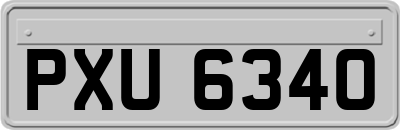 PXU 6340